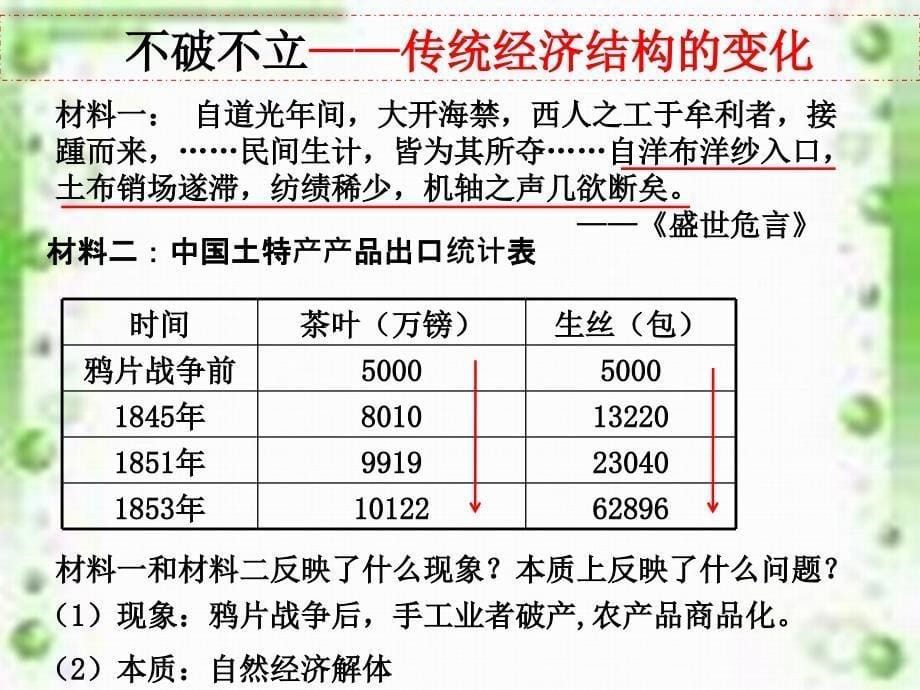 不破不立——传统经济结构的变化

材料一： 自道光年间，大开海禁，西人之工于牟利者，接踵而来，……民间生计，皆为其所夺……自洋布洋纱入口，土布销场遂滞，纺绩稀少，机轴之声几欲断矣。

——《盛世危言》

材料二：中国土特产产品出口统计表

| 时间 | 茶叶（万镑） | 生丝（包） |
|---|---|---|
| 鸦片战争前 | 5000 | 5000 |
| 1845年 | 8010 | 13220 |
| 1851年 | 9919 | 23040 |
| 1853年 | 10122 | 62896 |

材料一和材料二反映了什么现象？本质上反映了什么问题？

（1）现象：鸦片战争后，手工业者破产,农产品商品化。

（2）本质：自然经济解体